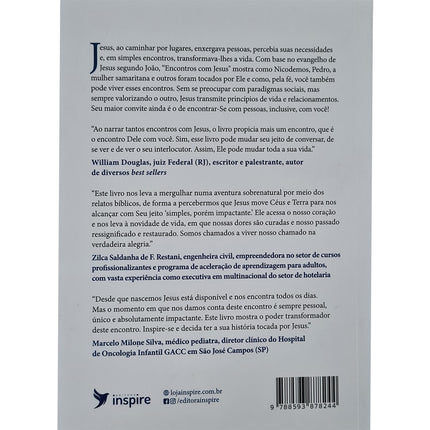 Jesus, ao caminhar por lugares, enxergava pessoas, percebia suas necessidades e, em simples encontros, transformava-lhes a vida. Com base no evangelho de Jesus segundo João, "Encontros com Jesus" mostra como Nicodemos, Pedro, a mulher samaritana e outros foram tocados por Ele e como, pela fé, você também pode viver esses encontros. Sem se preocupar com paradigmas sociais, mas sempre valorizando o outro, Jesus transmite princípios de vida e relacionamentos. Seu maior convite ainda é o de encontrar-Se com pessoas, inclusive, com você!

"Ao narrar tantos encontros com Jesus, o livro propicia mais um encontro, que é o encontro Dele com você. Sim, esse livro pode mudar seu jeito de conversar, de se ver e de ver o seu interlocutor. Assim, Ele pode mudar toda a sua vida."

William Douglas, juiz Federal (RJ), escritor e palestrante, autor de diversos best sellers

"Este livro nos leva a mergulhar numa aventura sobrenatural por meio dos relatos bíblicos, de forma a percebermos que Jesus move Céus e Terra para nos alcançar com Seu jeito 'simples, porém impactante'. Ele acessa o nosso coração e nos leva à novidade de vida, em que nossas dores são curadas e nosso passado ressignificado e restaurado. Somos chamados a viver nosso chamado na verdadeira alegria."

Zilca Saldanha de F. Restani, engenheira civil, empreendedora no setor de cursos profissionalizantes e programa de aceleração de aprendizagem para adultos, com vasta experiência como executiva em multinacional do setor de hotelaria

"Desde que nascemos Jesus está disponível e nos encontra todos os dias. Mas o momento em que nos damos conta deste encontro é sempre pessoal, único e absolutamente impactante. Este livro mostra o poder transformador deste encontro. Inspire-se e decida ter a sua história tocada por Jesus."

Marcelo Milone Silva, médico pediatra, diretor clínico do Hospital de Oncologia Infantil GACC em São José Campos (SP)

inspire

lojainspire.com.br
/editorainspire

9 788593 878244